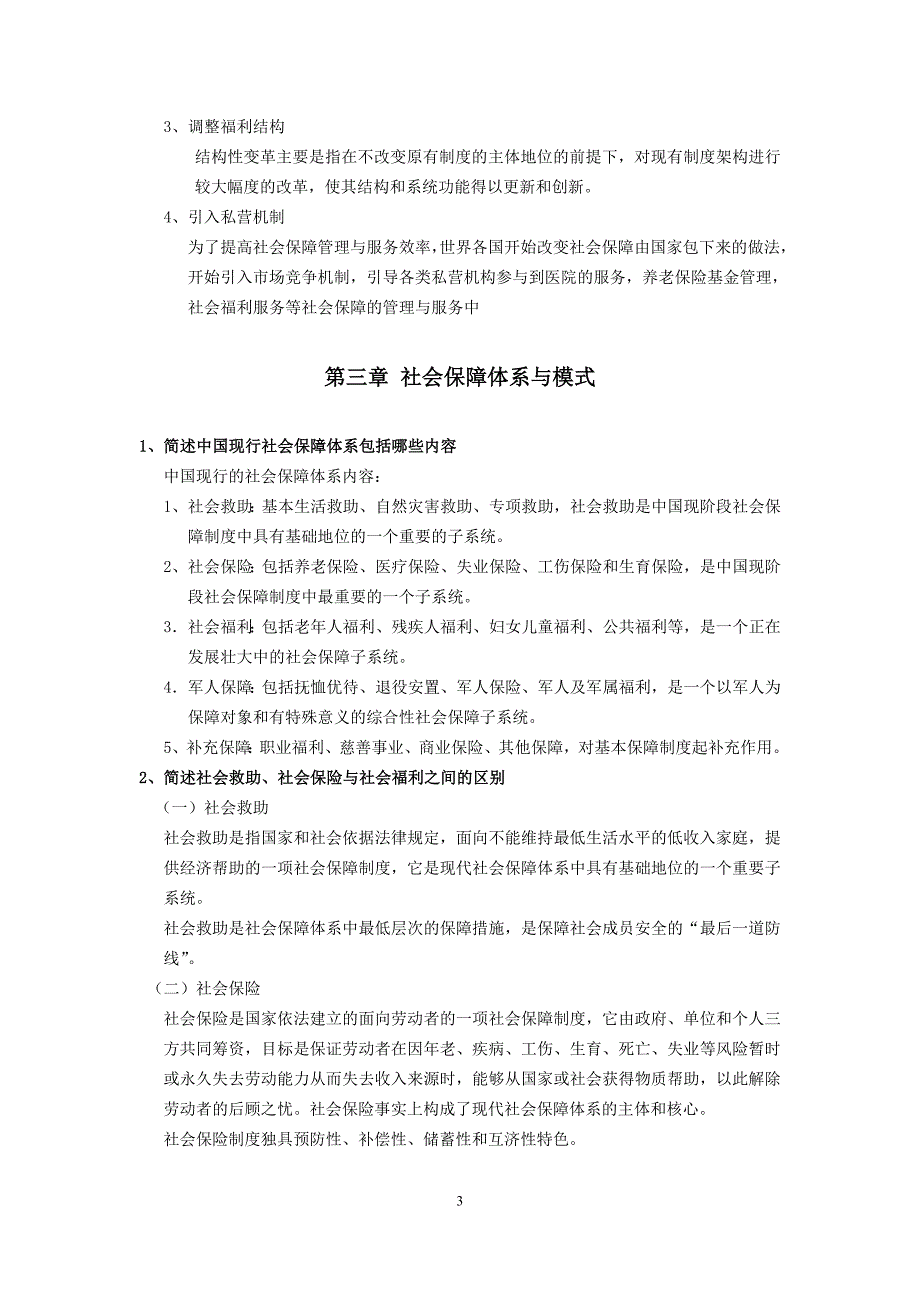 3、调整福利结构

结构性变革主要是指在不改变原有制度的主体地位的前提下，对现有制度架构进行较大幅度的改革，使其结构和系统功能得以更新和创新。

4、引入私营机制

为了提高社会保障管理与服务效率，世界各国开始改变社会保障由国家包下来的做法，开始引入市场竞争机制，引导各类私营机构参与到医院的服务，养老保险基金管理，社会福利服务等社会保障的管理与服务中

第三章 社会保障体系与模式

1、简述中国现行社会保障体系包括哪些内容

中国现行的社会保障体系内容：

1、社会救助：基本生活救助、自然灾害救助、专项救助，社会救助是中国现阶段社会保障制度中具有基础地位的一个重要的子系统。

2、社会保险：包括养老保险、医疗保险、失业保险、工伤保险和生育保险，是中国现阶段社会保障制度中最重要的一个子系统。

3．社会福利：包括老年人福利、残疾人福利、妇女儿童福利、公共福利等，是一个正在发展壮大中的社会保障子系统。

4．军人保障：包括抚恤优待、退役安置、军人保险、军人及军属福利，是一个以军人为保障对象和有特殊意义的综合性社会保障子系统。

5、补充保障：职业福利、慈善事业、商业保险、其他保障，对基本保障制度起补充作用。

2、简述社会救助、社会保险与社会福利之间的区别

（一）社会救助

社会救助是指国家和社会依据法律规定，面向不能维持最低生活水平的低收入家庭，提供经济帮助的一项社会保障制度，它是现代社会保障体系中具有基础地位的一个重要子系统。

社会救助是社会保障体系中最低层次的保障措施，是保障社会成员安全的“最后一道防线”。

（二）社会保险

社会保险是国家依法建立的面向劳动者的一项社会保障制度，它由政府、单位和个人三方共同筹资，目标是保证劳动者在因年老、疾病、工伤、生育、死亡、失业等风险暂时或永久失去劳动能力从而失去收入来源时，能够从国家或社会获得物质帮助，以此解除劳动者的后顾之忧。社会保险事实上构成了现代社会保障体系的主体和核心。

社会保险制度独具预防性、补偿性、储蓄性和互济性特色。

3